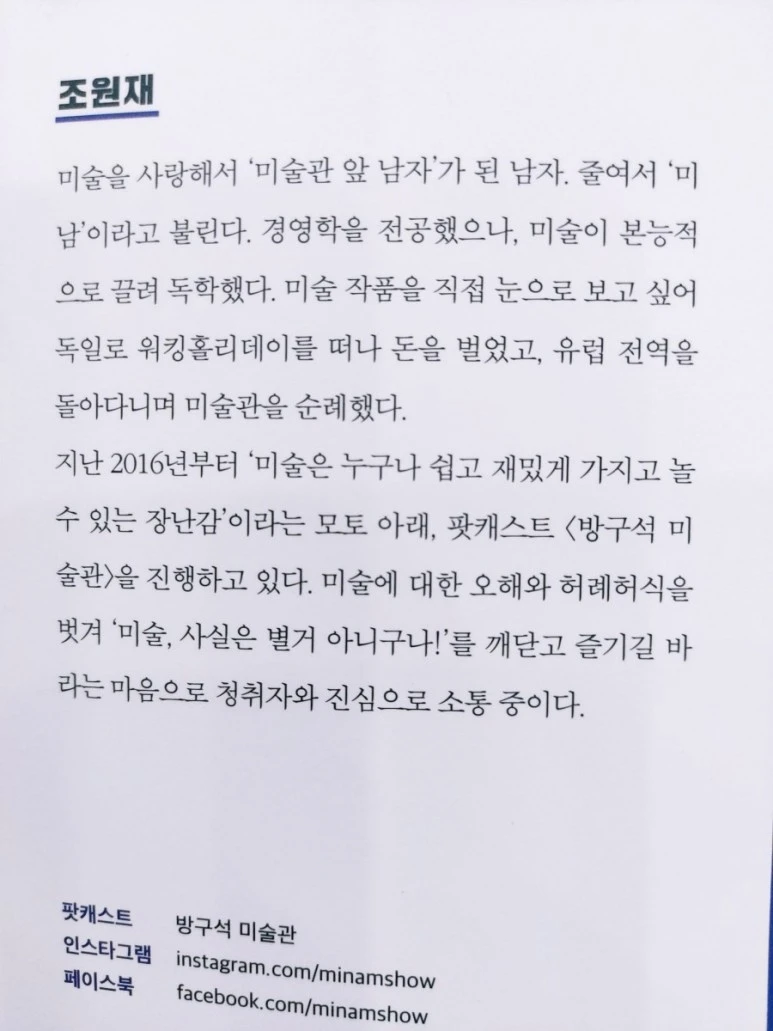 조원재

미술을 사랑해서 '미술관 앞 남자'가 된 남자. 줄여서 '미남'이라고 불린다. 경영학을 전공했으나, 미술이 본능적으로 끌려 독학했다. 미술 작품을 직접 눈으로 보고 싶어 독일로 워킹홀리데이를 떠나 돈을 벌었고, 유럽 전역을 돌아다니며 미술관을 순례했다.

지난 2016년부터 '미술은 누구나 쉽고 재밌게 가지고 놀 수 있는 장난감'이라는 모토 아래, 팟캐스트 〈방구석 미술관〉을 진행하고 있다. 미술에 대한 오해와 허례허식을 벗겨 '미술, 사실은 별거 아니구나!'를 깨닫고 즐기길 바라는 마음으로 청취자와 진심으로 소통 중이다.

팟캐스트 방구석 미술관
인스타그램 instagram.com/minamshow
페이스북 facebook.com/minamshow